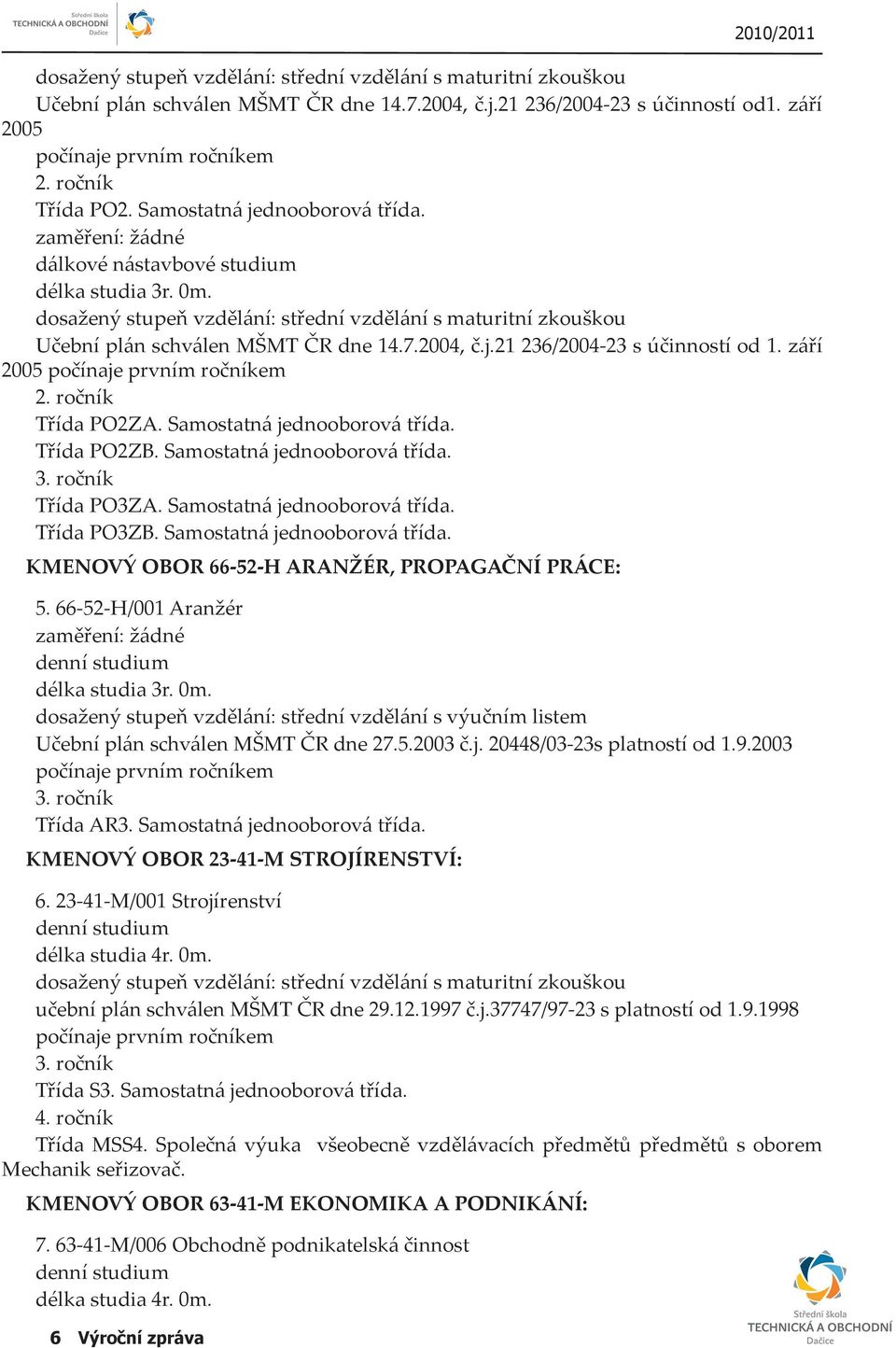 Střední škola
TECHNICKÁ A OBCHODNÍ
Dačice

2010/2011

dosažený stupeň vzdělání: střední vzdělání s maturitní zkouškou
Učební plán schválen MŠMT ČR dne 14.7.2004, č.j.21 236/2004-23 s účinností od1. září 2005
počínaje prvním ročníkem
2. ročník
Třída PO2. Samostatná jednooborová třída.
zaměření: žádné
dálkové nástavbové studium
délka studia 3r. 0m.
dosažený stupeň vzdělání: střední vzdělání s maturitní zkouškou
Učební plán schválen MŠMT ČR dne 14.7.2004, č.j.21 236/2004-23 s účinností od 1. září 2005 počínaje prvním ročníkem
2. ročník
Třída PO2ZA. Samostatná jednooborová třída.
Třída PO2ZB. Samostatná jednooborová třída.
3. ročník
Třída PO3ZA. Samostatná jednooborová třída.
Třída PO3ZB. Samostatná jednooborová třída.

KMENOVÝ OBOR 66-52-H ARANŽÉR, PROPAGAČNÍ PRÁCE:

5. 66-52-H/001 Aranžér
zaměření: žádné
denní studium
délka studia 3r. 0m.
dosažený stupeň vzdělání: střední vzdělání s výučním listem
Učební plán schválen MŠMT ČR dne 27.5.2003 č.j. 20448/03-23s platností od 1.9.2003
počínaje prvním ročníkem
3. ročník
Třída AR3. Samostatná jednooborová třída.

KMENOVÝ OBOR 23-41-M STROJÍRENSTVÍ:

6. 23-41-M/001 Strojírenství
denní studium
délka studia 4r. 0m.
dosažený stupeň vzdělání: střední vzdělání s maturitní zkouškou
učební plán schválen MŠMT ČR dne 29.12.1997 č.j.37747/97-23 s platností od 1.9.1998
počínaje prvním ročníkem
3. ročník
Třída S3. Samostatná jednooborová třída.
4. ročník
Třída MSS4. Společná výuka všeobecně vzdělávacích předmětů předmětů s oborem Mechanik seřizovač.

KMENOVÝ OBOR 63-41-M EKONOMIKA A PODNIKÁNÍ:

7. 63-41-M/006 Obchodně podnikatelská činnost
denní studium
délka studia 4r. 0m.

6 Výroční zpráva

Střední škola
TECHNICKÁ A OBCHODNÍ
Dačice